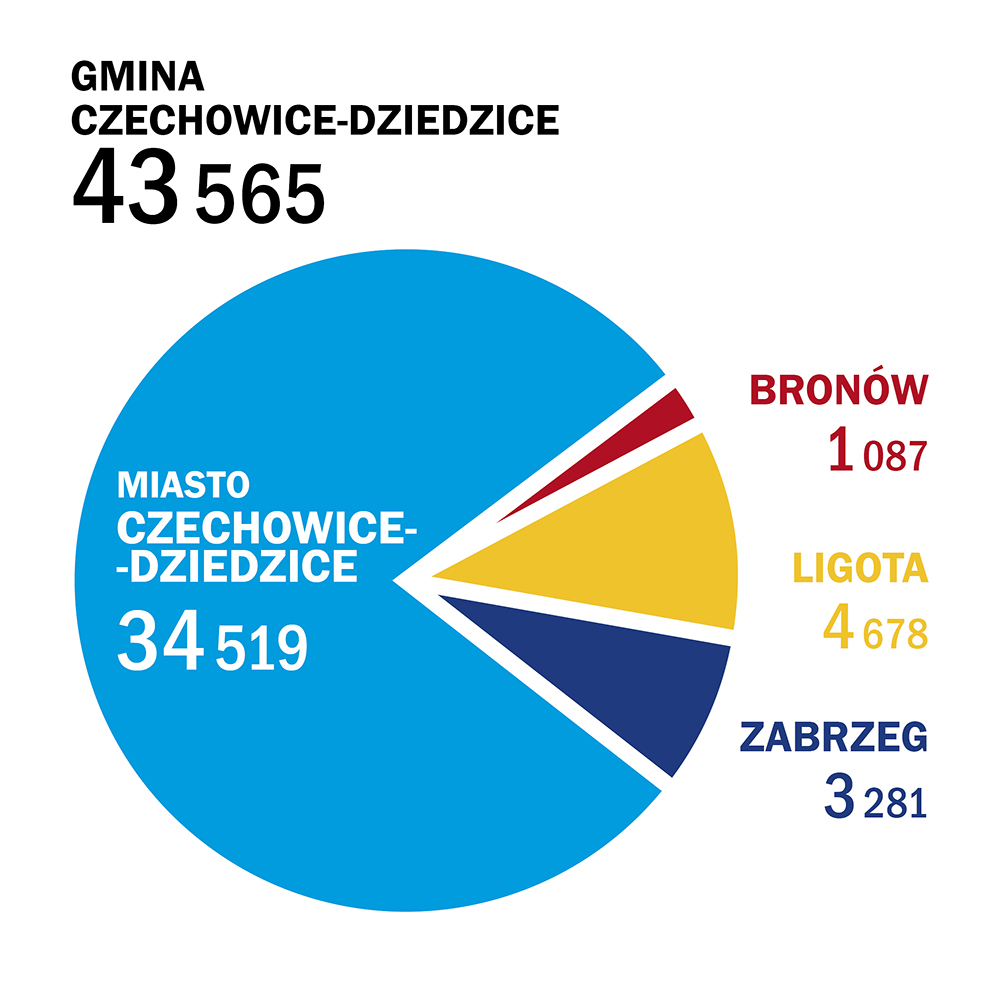 GMINA
CZECHOWICE-DZIEDZICE
43 565

MIASTO
CZECHOWICE-
-DZIEDZICE
34 519

BRONÓW
1 087

LIGOTA
4 678

ZABRZEG
3 281